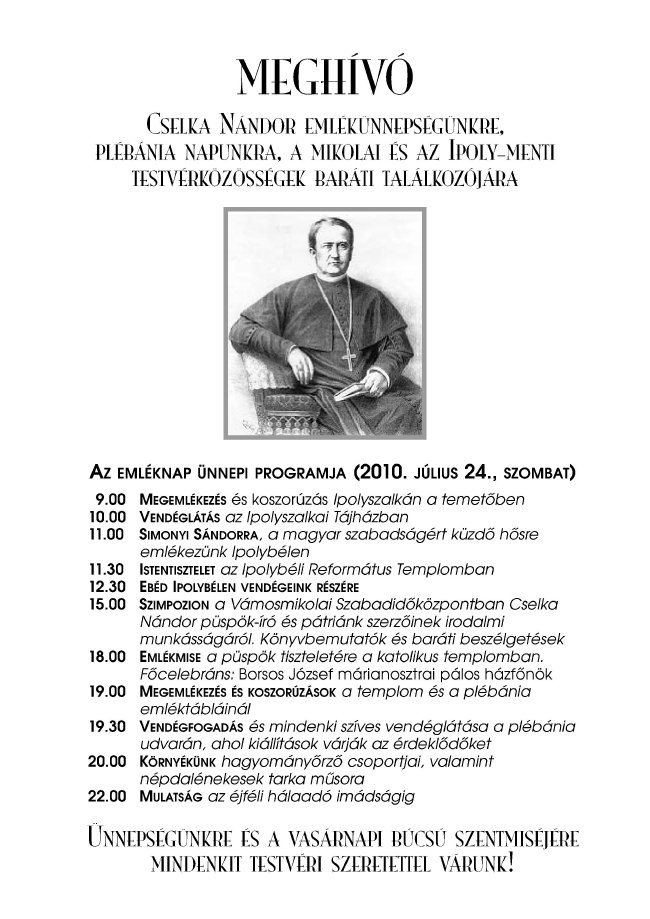 MEGHÍVÓ

Cselka Nándor emlékünnepségünkre, plébánia napunkra, a mikolai és az Ipoly-menti testvérközösségek baráti találkozójára

Az emléknap ünnepi programja (2010. július 24., szombat)

9.00 Megemlékezés és koszorúzás Ipolyszalkán a temetőben
10.00 Vendéglátás az Ipolyszalkai Tájházban
11.00 Simonyi Sándorra, a magyar szabadságért küzdő hősre emlékezünk Ipolybélen
11.30 Istentisztelet az Ipolybéli Református Templomban
12.30 Ebéd Ipolybélen vendégeink részére
15.00 Szimpozion a Vámosmikolai Szabadidőközpontban Cselka Nándor püspök-író és pátriánk szerzőinek irodalmi munkásságáról. Könyvbemutatók és baráti beszélgetések
18.00 Emlékmise a püspök tiszteletére a katolikus templomban. Főcelebráns: Borsos József márianosztrai pálos házfőnök
19.00 Megemlékezés és koszorúzások a templom és a plébánia emléktábláinál
19.30 Vendégfogadás és mindenki szíves vendéglátása a plébánia udvarán, ahol kiállítások várják az érdeklődőket
20.00 Környékünk hagyományőrző csoportjai, valamint népdalénekesek tarka műsora
22.00 Mulatság az éjféli hálaadó imádságig

Ünnepségünkre és a vasárnapi búcsú szentmiséjére mindenkit testvéri szeretettel várunk!